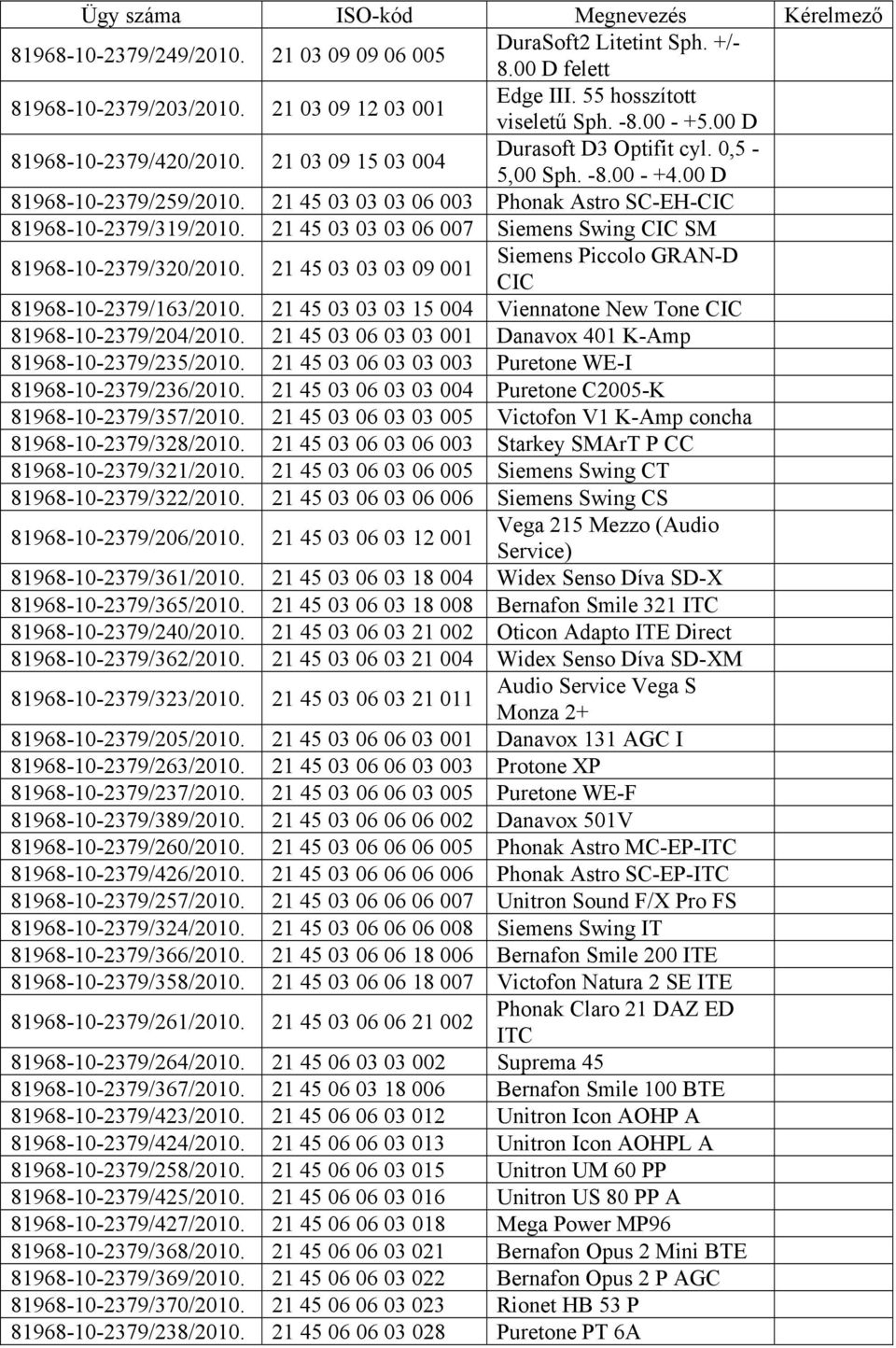 | Ügy száma | ISO-kód | Megnevezés | Kérelmező |
|---|---|---|---|
| 81968-10-2379/249/2010. | 21 03 09 09 06 005 | DuraSoft2 Litetint Sph. +/- 8.00 D felett | |
| 81968-10-2379/203/2010. | 21 03 09 12 03 001 | Edge III. 55 hosszított viseletű Sph. -8.00 - +5.00 D | |
| 81968-10-2379/420/2010. | 21 03 09 15 03 004 | Durasoft D3 Optifit cyl. 0,5 - 5,00 Sph. -8.00 - +4.00 D | |
| 81968-10-2379/259/2010. | 21 45 03 03 03 06 003 | Phonak Astro SC-EH-CIC | |
| 81968-10-2379/319/2010. | 21 45 03 03 03 06 007 | Siemens Swing CIC SM | |
| 81968-10-2379/320/2010. | 21 45 03 03 03 09 001 | Siemens Piccolo GRAN-D CIC | |
| 81968-10-2379/163/2010. | 21 45 03 03 03 15 004 | Viennatone New Tone CIC | |
| 81968-10-2379/204/2010. | 21 45 03 06 03 03 001 | Danavox 401 K-Amp | |
| 81968-10-2379/235/2010. | 21 45 03 06 03 03 003 | Puretone WE-I | |
| 81968-10-2379/236/2010. | 21 45 03 06 03 03 004 | Puretone C2005-K | |
| 81968-10-2379/357/2010. | 21 45 03 06 03 03 005 | Victofon V1 K-Amp concha | |
| 81968-10-2379/328/2010. | 21 45 03 06 03 06 003 | Starkey SMArT P CC | |
| 81968-10-2379/321/2010. | 21 45 03 06 03 06 005 | Siemens Swing CT | |
| 81968-10-2379/322/2010. | 21 45 03 06 03 06 006 | Siemens Swing CS | |
| 81968-10-2379/206/2010. | 21 45 03 06 03 12 001 | Vega 215 Mezzo (Audio Service) | |
| 81968-10-2379/361/2010. | 21 45 03 06 03 18 004 | Widex Senso Díva SD-X | |
| 81968-10-2379/365/2010. | 21 45 03 06 03 18 008 | Bernafon Smile 321 ITC | |
| 81968-10-2379/240/2010. | 21 45 03 06 03 21 002 | Oticon Adapto ITE Direct | |
| 81968-10-2379/362/2010. | 21 45 03 06 03 21 004 | Widex Senso Díva SD-XM | |
| 81968-10-2379/323/2010. | 21 45 03 06 03 21 011 | Audio Service Vega S Monza 2+ | |
| 81968-10-2379/205/2010. | 21 45 03 06 06 03 001 | Danavox 131 AGC I | |
| 81968-10-2379/263/2010. | 21 45 03 06 06 03 003 | Protone XP | |
| 81968-10-2379/237/2010. | 21 45 03 06 06 03 005 | Puretone WE-F | |
| 81968-10-2379/389/2010. | 21 45 03 06 06 06 002 | Danavox 501V | |
| 81968-10-2379/260/2010. | 21 45 03 06 06 06 005 | Phonak Astro MC-EP-ITC | |
| 81968-10-2379/426/2010. | 21 45 03 06 06 06 006 | Phonak Astro SC-EP-ITC | |
| 81968-10-2379/257/2010. | 21 45 03 06 06 06 007 | Unitron Sound F/X Pro FS | |
| 81968-10-2379/324/2010. | 21 45 03 06 06 06 008 | Siemens Swing IT | |
| 81968-10-2379/366/2010. | 21 45 03 06 06 18 006 | Bernafon Smile 200 ITE | |
| 81968-10-2379/358/2010. | 21 45 03 06 06 18 007 | Victofon Natura 2 SE ITE | |
| 81968-10-2379/261/2010. | 21 45 03 06 06 21 002 | Phonak Claro 21 DAZ ED ITC | |
| 81968-10-2379/264/2010. | 21 45 06 03 03 002 | Suprema 45 | |
| 81968-10-2379/367/2010. | 21 45 06 03 18 006 | Bernafon Smile 100 BTE | |
| 81968-10-2379/423/2010. | 21 45 06 06 03 012 | Unitron Icon AOHP A | |
| 81968-10-2379/424/2010. | 21 45 06 06 03 013 | Unitron Icon AOHPL A | |
| 81968-10-2379/258/2010. | 21 45 06 06 03 015 | Unitron UM 60 PP | |
| 81968-10-2379/425/2010. | 21 45 06 06 03 016 | Unitron US 80 PP A | |
| 81968-10-2379/427/2010. | 21 45 06 06 03 018 | Mega Power MP96 | |
| 81968-10-2379/368/2010. | 21 45 06 06 03 021 | Bernafon Opus 2 Mini BTE | |
| 81968-10-2379/369/2010. | 21 45 06 06 03 022 | Bernafon Opus 2 P AGC | |
| 81968-10-2379/370/2010. | 21 45 06 06 03 023 | Rionet HB 53 P | |
| 81968-10-2379/238/2010. | 21 45 06 06 03 028 | Puretone PT 6A | |